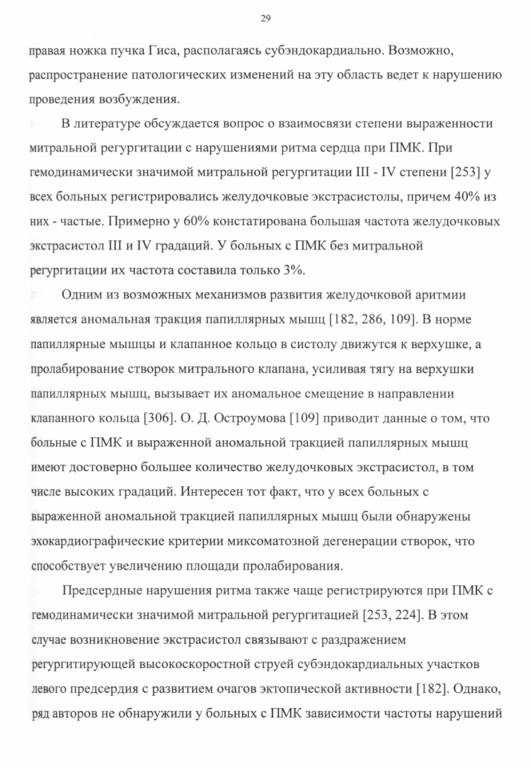 29

правая ножка пучка Гиса, располагаясь субэндокардиально. Возможно, распространение патологических изменений на эту область ведет к нарушению проведения возбуждения.

В литературе обсуждается вопрос о взаимосвязи степени выраженности митральной регургитации с нарушениями ритма сердца при ПМК. При гемодинамически значимой митральной регургитации III - IV степени [253] у всех больных регистрировались желудочковые экстрасистолы, причем 40% из них - частые. Примерно у 60% констатирована большая частота желудочковых экстрасистол III и IV градаций. У больных с ПМК без митральной регургитации их частота составила только 3%.

Одним из возможных механизмов развития желудочковой аритмии является аномальная тракция папиллярных мышц [182, 286, 109]. В норме папиллярные мышцы и клапанное кольцо в систолу движутся к верхушке, а пролабирование створок митрального клапана, усиливая тягу на верхушки папиллярных мышц, вызывает их аномальное смещение в направлении клапанного кольца [306]. О. Д. Остроумова [109] приводит данные о том, что больные с ПМК и выраженной аномальной тракцией папиллярных мышц имеют достоверно большее количество желудочковых экстрасистол, в том числе высоких градаций. Интересен тот факт, что у всех больных с выраженной аномальной тракцией папиллярных мышц были обнаружены эхокардиографические критерии миксоматозной дегенерации створок, что способствует увеличению площади пролабирования.

Предсердные нарушения ритма также чаще регистрируются при ПМК с гемодинамически значимой митральной регургитацией [253, 224]. В этом случае возникновение экстрасистол связывают с раздражением регургитирующей высокоскоростной струей субэндокардиальных участков левого предсердия с развитием очагов эктопической активности [182]. Однако, ряд авторов не обнаружили у больных с ПМК зависимости частоты нарушений